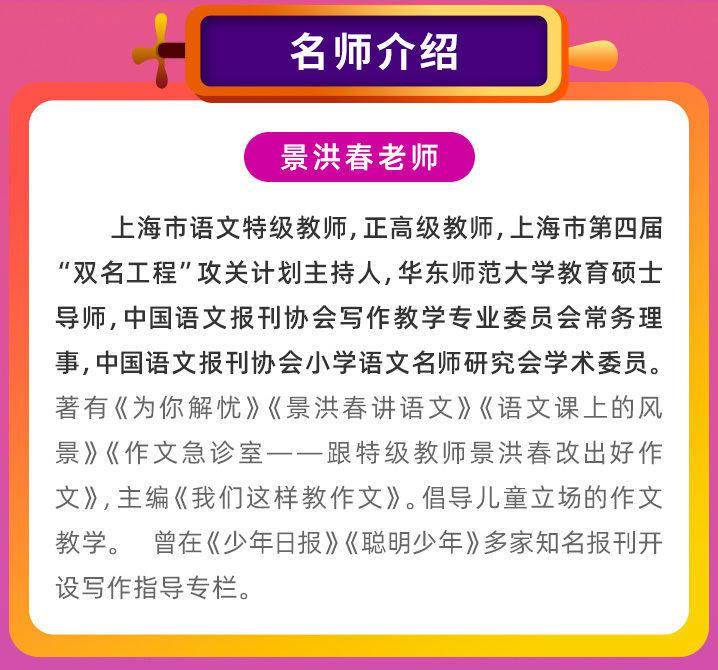 名师介绍

景洪春老师

上海市语文特级教师，正高级教师，上海市第四届“双名工程”攻关计划主持人，华东师范大学教育硕士导师，中国语文报刊协会写作教学专业委员会常务理事，中国语文报刊协会小学语文名师研究会学术委员。著有《为你解忧》《景洪春讲语文》《语文课上的风景》《作文急诊室——跟特级教师景洪春改出好作文》，主编《我们这样教作文》。倡导儿童立场的作文教学。 曾在《少年日报》《聪明少年》多家知名报刊开设写作指导专栏。